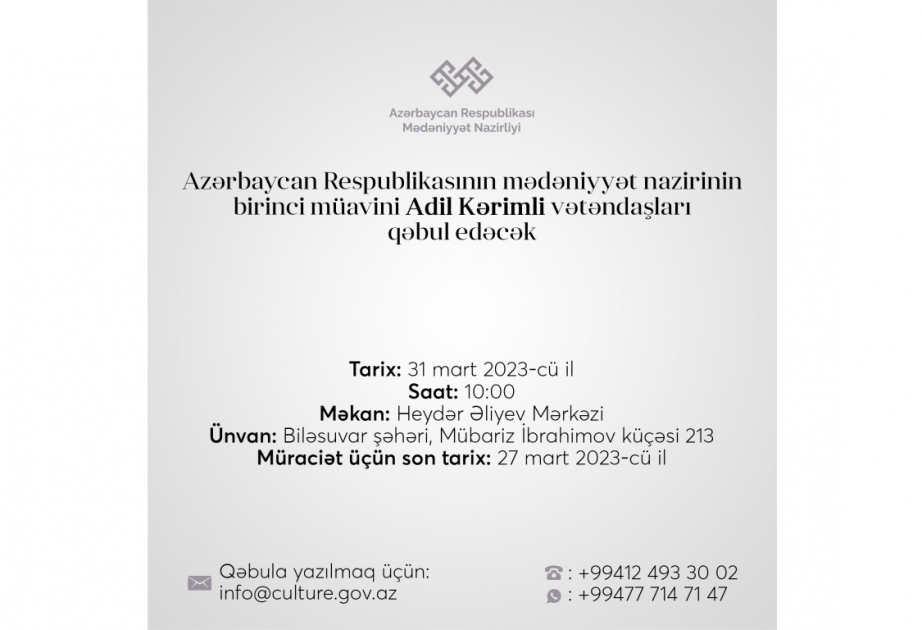 Azərbaycan Respublikası
Mədəniyyət Nazirliyi

Azərbaycan Respublikasının mədəniyyət nazirinin birinci müavini Adil Kərimli vətəndaşları qəbul edəcək

Tarix: 31 mart 2023-cü il
Saat: 10:00
Məkan: Heydər Əliyev Mərkəzi
Ünvan: Biləsuvar şəhəri, Mübariz İbrahimov küçəsi 213
Müraciət üçün son tarix: 27 mart 2023-cü il

Qəbula yazılmaq üçün:
info@culture.gov.az

: +99412 493 30 02
: +99477 714 71 47